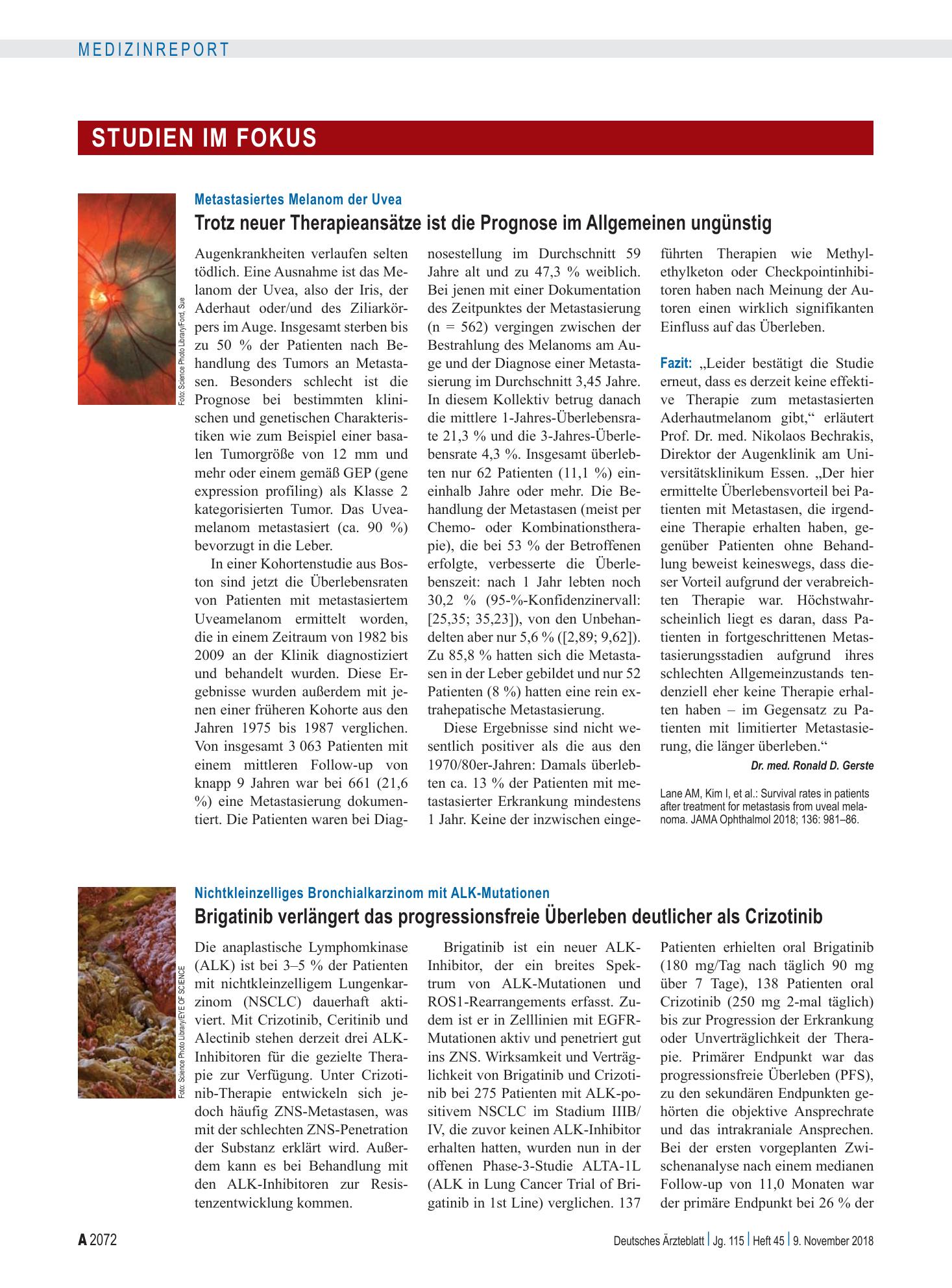 MEDIZINREPORT

STUDIEN IM FOKUS

Foto: Science Photo Library/Ford, Sue

Metastasiertes Melanom der Uvea

Trotz neuer Therapieansätze ist die Prognose im Allgemeinen ungünstig

Augenkrankheiten verlaufen selten tödlich. Eine Ausnahme ist das Melanom der Uvea, also der Iris, der Aderhaut oder/und des Ziliarkörpers im Auge. Insgesamt sterben bis zu 50 % der Patienten nach Behandlung des Tumors an Metastasen. Besonders schlecht ist die Prognose bei bestimmten klinischen und genetischen Charakteristiken wie zum Beispiel einer basalen Tumorgröße von 12 mm und mehr oder einem gemäß GEP (gene expression profiling) als Klasse 2 kategorisierten Tumor. Das Uveamelanom metastasiert (ca. 90 %) bevorzugt in die Leber.

In einer Kohortenstudie aus Boston sind jetzt die Überlebensraten von Patienten mit metastasiertem Uveamelanom ermittelt worden, die in einem Zeitraum von 1982 bis 2009 an der Klinik diagnostiziert und behandelt wurden. Diese Ergebnisse wurden außerdem mit jenen einer früheren Kohorte aus den Jahren 1975 bis 1987 verglichen. Von insgesamt 3 063 Patienten mit einem mittleren Follow-up von knapp 9 Jahren war bei 661 (21,6 %) eine Metastasierung dokumentiert. Die Patienten waren bei Diagnosestellung im Durchschnitt 59 Jahre alt und zu 47,3 % weiblich. Bei jenen mit einer Dokumentation des Zeitpunktes der Metastasierung (n = 562) vergingen zwischen der Bestrahlung des Melanoms am Auge und der Diagnose einer Metastasierung im Durchschnitt 3,45 Jahre. In diesem Kollektiv betrug danach die mittlere 1-Jahres-Überlebensrate 21,3 % und die 3-Jahres-Überlebensrate 4,3 %. Insgesamt überlebten nur 62 Patienten (11,1 %) eineinhalb Jahre oder mehr. Die Behandlung der Metastasen (meist per Chemo- oder Kombinationstherapie), die bei 53 % der Betroffenen erfolgte, verbesserte die Überlebenszeit: nach 1 Jahr lebten noch 30,2 % (95-%-Konfidenzinervall: [25,35; 35,23]), von den Unbehandelten aber nur 5,6 % ([2,89; 9,62]). Zu 85,8 % hatten sich die Metastasen in der Leber gebildet und nur 52 Patienten (8 %) hatten eine rein extrahepatische Metastasierung.

Diese Ergebnisse sind nicht wesentlich positiver als die aus den 1970/80er-Jahren: Damals überlebten ca. 13 % der Patienten mit metastasierter Erkrankung mindestens 1 Jahr. Keine der inzwischen eingeführten Therapien wie Methylethylketon oder Checkpointinhibitoren haben nach Meinung der Autoren einen wirklich signifikanten Einfluss auf das Überleben.

Fazit: „Leider bestätigt die Studie erneut, dass es derzeit keine effektive Therapie zum metastasierten Aderhautmelanom gibt,“ erläutert Prof. Dr. med. Nikolaos Bechrakis, Direktor der Augenklinik am Universitätsklinikum Essen. „Der hier ermittelte Überlebensvorteil bei Patienten mit Metastasen, die irgendeine Therapie erhalten haben, gegenüber Patienten ohne Behandlung beweist keineswegs, dass dieser Vorteil aufgrund der verabreichten Therapie war. Höchstwahrscheinlich liegt es daran, dass Patienten in fortgeschrittenen Metastasierungsstadien aufgrund ihres schlechten Allgemeinzustands tendenziell eher keine Therapie erhalten haben – im Gegensatz zu Patienten mit limitierter Metastasierung, die länger überleben.“

Dr. med. Ronald D. Gerste

Lane AM, Kim I, et al.: Survival rates in patients after treatment for metastasis from uveal melanoma. JAMA Ophthalmol 2018; 136: 981–86.

Foto: Science Photo Library/EYE OF SCIENCE

Nichtkleinzelliges Bronchialkarzinom mit ALK-Mutationen

Brigatinib verlängert das progressionsfreie Überleben deutlicher als Crizotinib

Die anaplastische Lymphomkinase (ALK) ist bei 3–5 % der Patienten mit nichtkleinzelligem Lungenkarzinom (NSCLC) dauerhaft aktiviert. Mit Crizotinib, Ceritinib und Alectinib stehen derzeit drei ALK-Inhibitoren für die gezielte Therapie zur Verfügung. Unter Crizotinib-Therapie entwickeln sich jedoch häufig ZNS-Metastasen, was mit der schlechten ZNS-Penetration der Substanz erklärt wird. Außerdem kann es bei Behandlung mit den ALK-Inhibitoren zur Resistenzentwicklung kommen.

Brigatinib ist ein neuer ALK-Inhibitor, der ein breites Spektrum von ALK-Mutationen und ROS1-Rearrangements erfasst. Zudem ist er in Zelllinien mit EGFR-Mutationen aktiv und penetriert gut ins ZNS. Wirksamkeit und Verträglichkeit von Brigatinib und Crizotinib bei 275 Patienten mit ALK-positivem NSCLC im Stadium IIIB/IV, die zuvor keinen ALK-Inhibitor erhalten hatten, wurden nun in der offenen Phase-3-Studie ALTA-1L (ALK in Lung Cancer Trial of Brigatinib in 1st Line) verglichen. 137 Patienten erhielten oral Brigatinib (180 mg/Tag nach täglich 90 mg über 7 Tage), 138 Patienten oral Crizotinib (250 mg 2-mal täglich) bis zur Progression der Erkrankung oder Unverträglichkeit der Therapie. Primärer Endpunkt war das progressionsfreie Überleben (PFS), zu den sekundären Endpunkten gehörten die objektive Ansprechrate und das intrakraniale Ansprechen. Bei der ersten vorgeplanten Zwischenanalyse nach einem medianen Follow-up von 11,0 Monaten war der primäre Endpunkt bei 26 % der

A 2072

Deutsches Ärzteblatt | Jg. 115 | Heft 45 | 9. November 2018